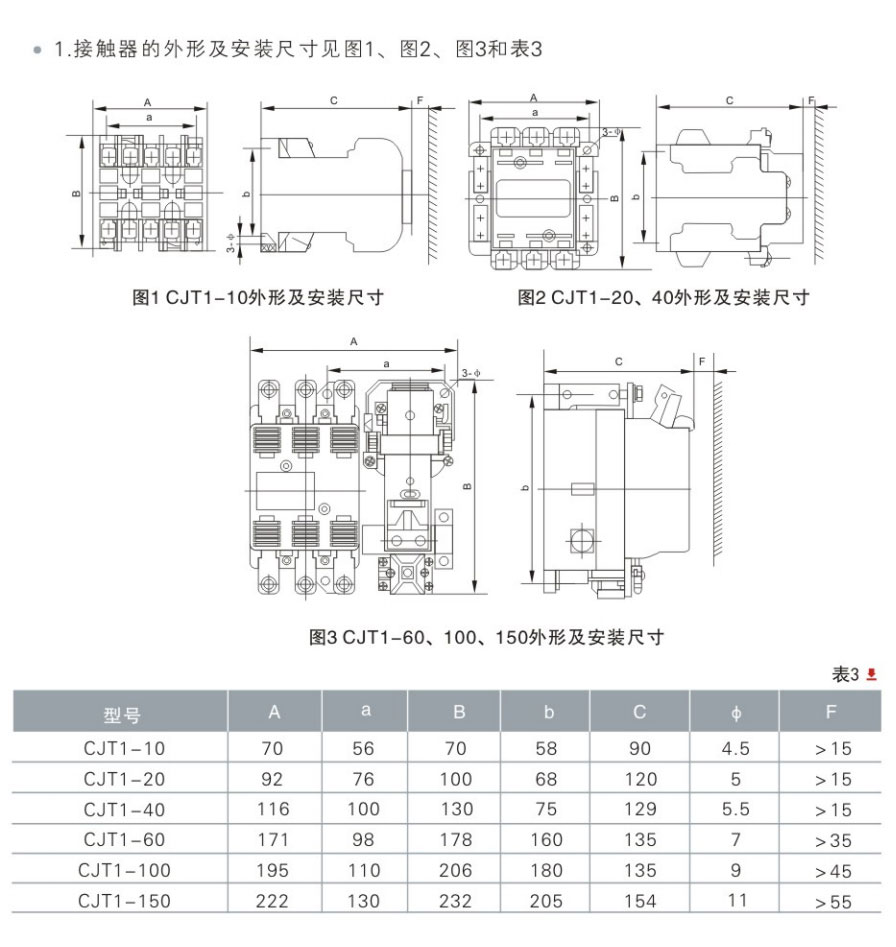 1.接触器的外形及安装尺寸见图1、图2、图3和表3

A
a
B
b
3-ϕ
C
F

图1 CJT1-10外形及安装尺寸

A
a
3-ϕ
B
b
C
F

图2 CJT1-20、40外形及安装尺寸

A
a
3-ϕ
B
C
F
b

图3 CJT1-60、100、150外形及安装尺寸

表3

| 型号 | A | a | B | b | C | ϕ | F |
|---|---|---|---|---|---|---|---|
| CJT1-10 | 70 | 56 | 70 | 58 | 90 | 4.5 | >15 |
| CJT1-20 | 92 | 76 | 100 | 68 | 120 | 5 | >15 |
| CJT1-40 | 116 | 100 | 130 | 75 | 129 | 5.5 | >15 |
| CJT1-60 | 171 | 98 | 178 | 160 | 135 | 7 | >35 |
| CJT1-100 | 195 | 110 | 206 | 180 | 135 | 9 | >45 |
| CJT1-150 | 222 | 130 | 232 | 205 | 154 | 11 | >55 |